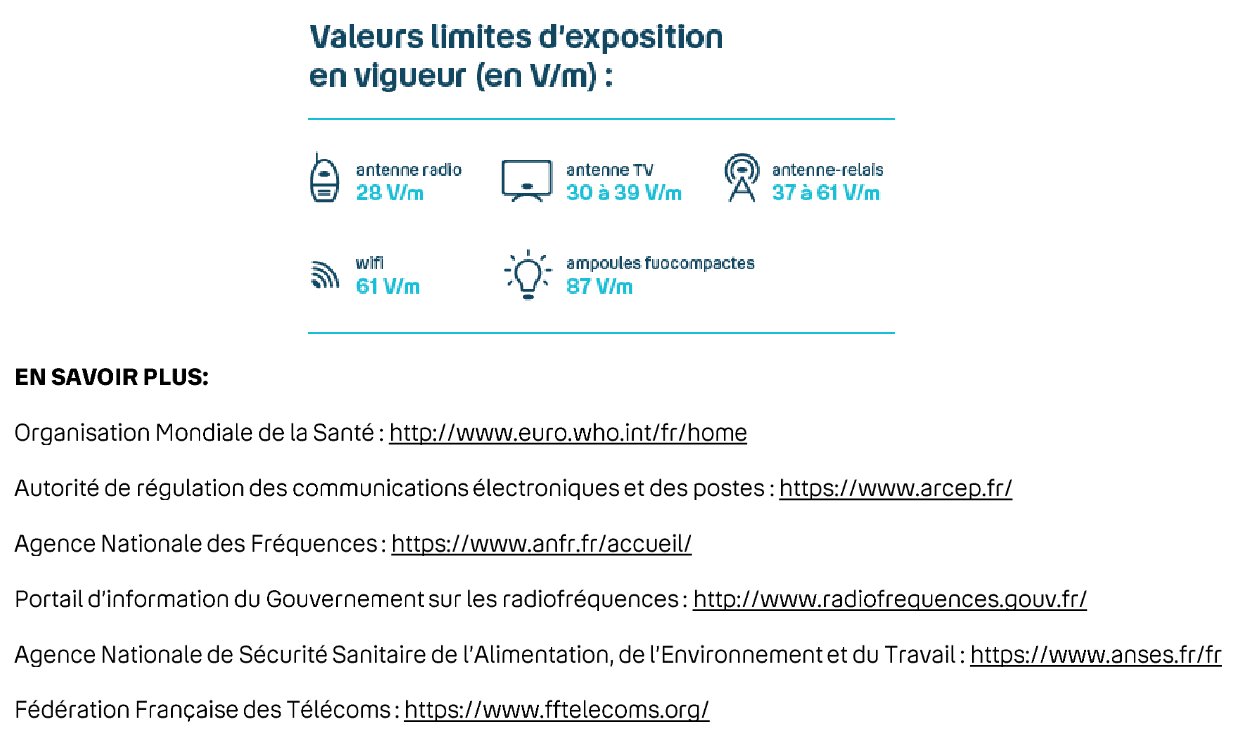 Valeurs limites d'exposition en vigueur (en V/m) :

antenne radio
28 V/m

antenne TV
30 à 39 V/m

antenne-relais
37 à 61 V/m

wifi
61 V/m

ampoules fuocompactes
87 V/m

EN SAVOIR PLUS:

Organisation Mondiale de la Santé : http://www.euro.who.int/fr/home

Autorité de régulation des communications électroniques et des postes : https://www.arcep.fr/

Agence Nationale des Fréquences : https://www.anfr.fr/accueil/

Portail d'information du Gouvernement sur les radiofréquences : http://www.radiofrequences.gouv.fr/

Agence Nationale de Sécurité Sanitaire de l'Alimentation, de l'Environnement et du Travail : https://www.anses.fr/fr

Fédération Française des Télécoms : https://www.fftelecoms.org/